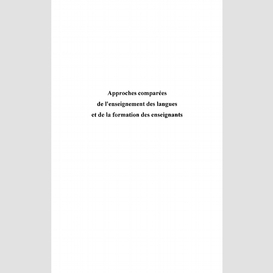 Approches comparées
de l'enseignement des langues
et de la formation des enseignants